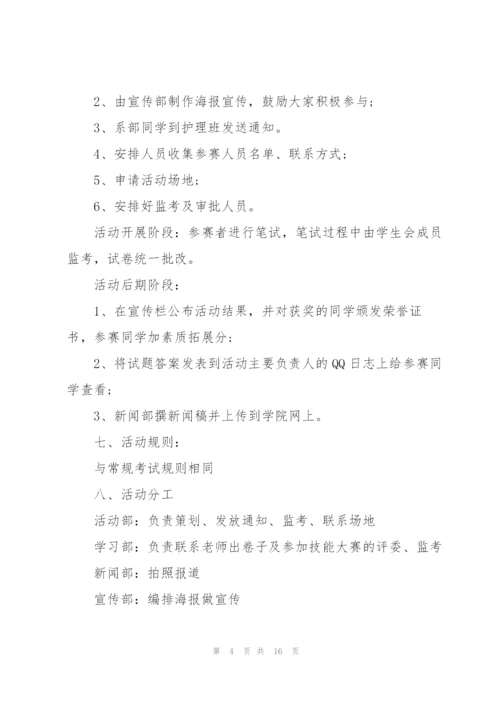 2、由宣传部制作海报宣传，鼓励大家积极参与；

3、系部同学到护理班发送通知。

4、安排人员收集参赛人员名单、联系方式；

5、申请活动场地；

6、安排好监考及审批人员。

活动开展阶段：参赛者进行笔试，笔试过程中由学生会成员监考，试卷统一批改。

活动后期阶段：

1、在宣传栏公布活动结果，并对获奖的同学颁发荣誉证书，参赛同学加素质拓展分；

2、将试题答案发表到活动主要负责人的QQ日志上给参赛同学查看；

3、新闻部撰新闻稿并上传到学院网上。

七、活动规则：

与常规考试规则相同

八、活动分工

活动部：负责策划、发放通知、监考、联系场地

学习部：负责联系老师出卷子及参加技能大赛的评委、监考

新闻部：拍照报道

宣传部：编排海报做宣传

第 4 页 共 16 页